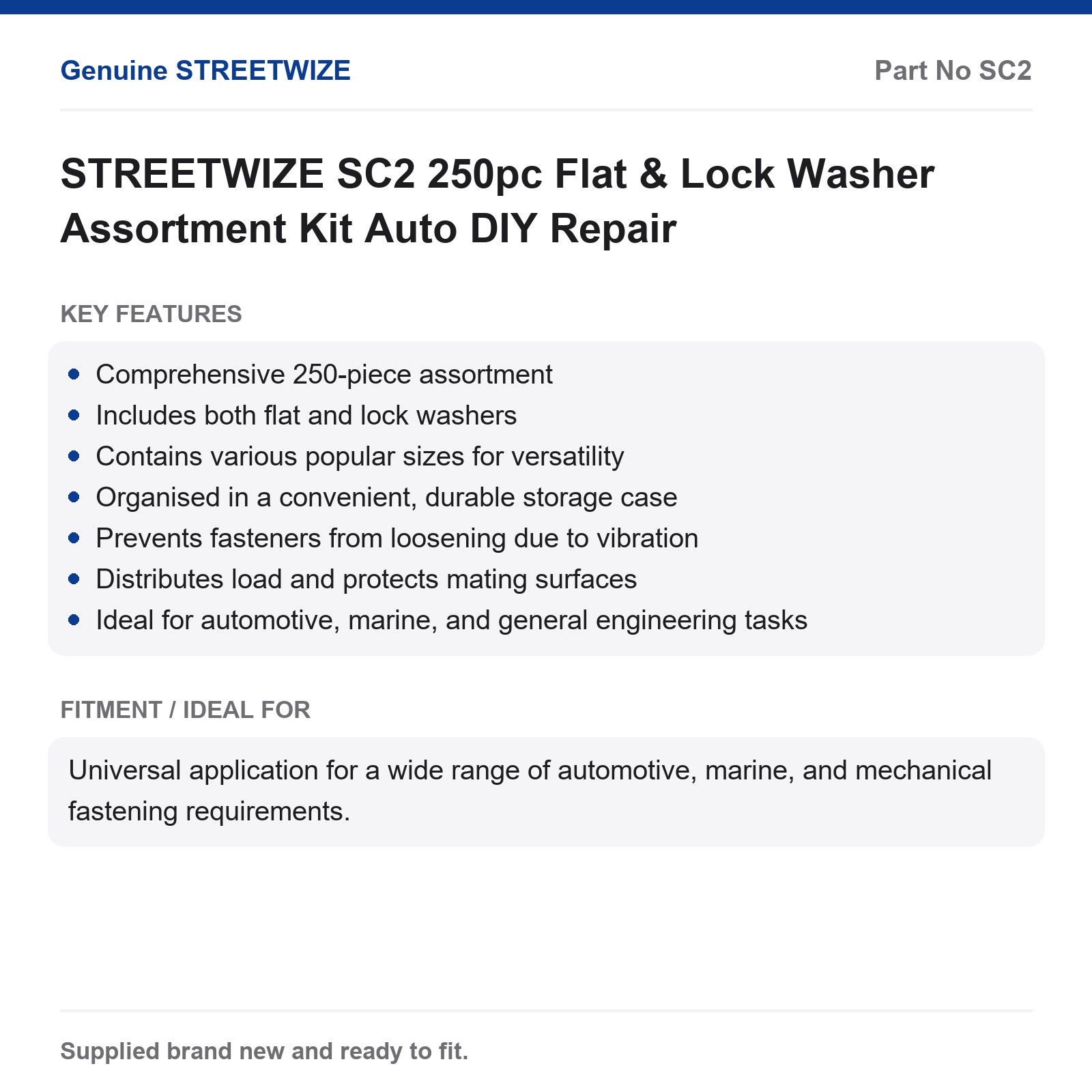 Genuine STREETWIZE

Part No SC2

STREETWIZE SC2 250pc Flat & Lock Washer Assortment Kit Auto DIY Repair

KEY FEATURES

- Comprehensive 250-piece assortment
- Includes both flat and lock washers
- Contains various popular sizes for versatility
- Organised in a convenient, durable storage case
- Prevents fasteners from loosening due to vibration
- Distributes load and protects mating surfaces
- Ideal for automotive, marine, and general engineering tasks

FITMENT / IDEAL FOR

Universal application for a wide range of automotive, marine, and mechanical fastening requirements.

Supplied brand new and ready to fit.